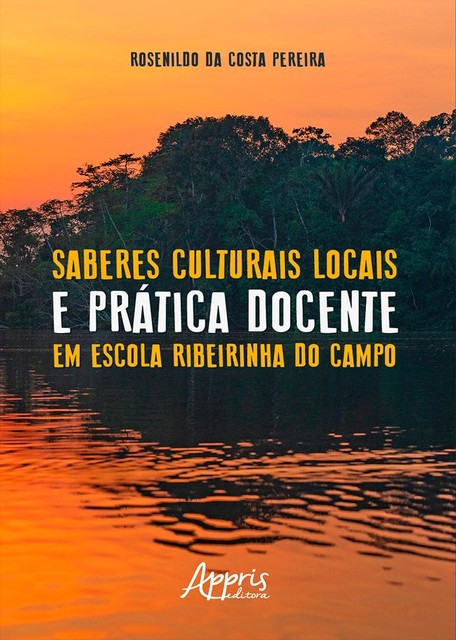 ROSENILDO DA COSTA PEREIRA

SABERES CULTURAIS LOCAIS
E PRÁTICA DOCENTE
EM ESCOLA RIBEIRINHA DO CAMPO

Appris
editora